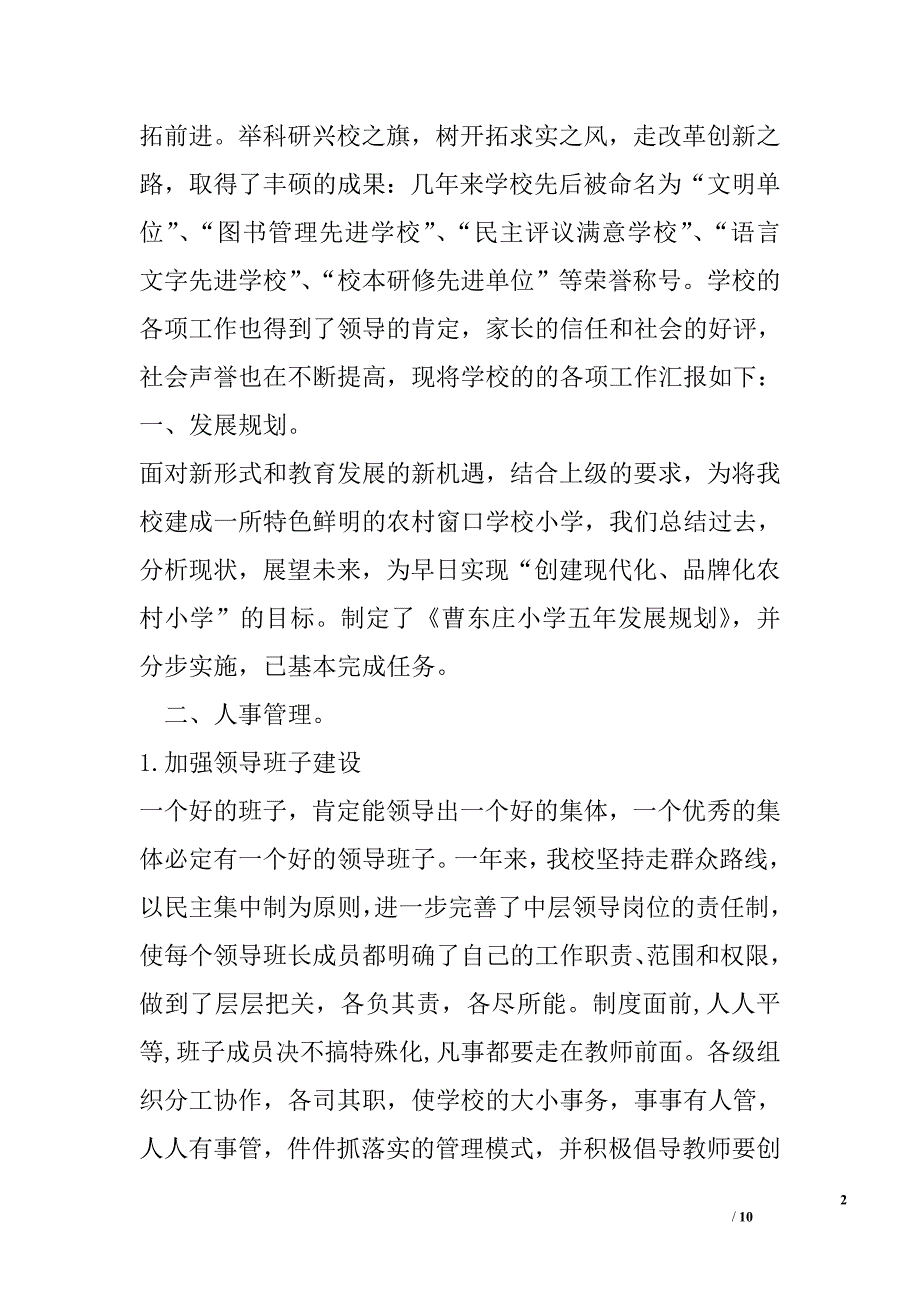 拓前进。举科研兴校之旗，树开拓求实之风，走改革创新之路，取得了丰硕的成果：几年来学校先后被命名为“文明单位”、“图书管理先进学校”、“民主评议满意学校”、“语言文字先进学校”、“校本研修先进单位”等荣誉称号。学校的各项工作也得到了领导的肯定，家长的信任和社会的好评，社会声誉也在不断提高，现将学校的的各项工作汇报如下：

一、发展规划。

面对新形式和教育发展的新机遇，结合上级的要求，为将我校建成一所特色鲜明的农村窗口学校小学，我们总结过去，分析现状，展望未来，为早日实现“创建现代化、品牌化农村小学”的目标。制定了《曹东庄小学五年发展规划》，并分步实施，已基本完成任务。

二、人事管理。

1. 加强领导班子建设

一个好的班子，肯定能领导出一个好的集体，一个优秀的集体必定有一个好的领导班子。一年来，我校坚持走群众路线，以民主集中制为原则，进一步完善了中层领导岗位的责任制，使每个领导班长成员都明确了自己的工作职责、范围和权限，做到了层层把关，各负其责，各尽所能。制度面前，人人平等，班子成员决不搞特殊化，凡事都要走在教师前面。各级组织分工协作，各司其职，使学校的大小事务，事事有人管，人人有事管，件件抓落实的管理模式，并积极倡导教师要创

2

/ 10